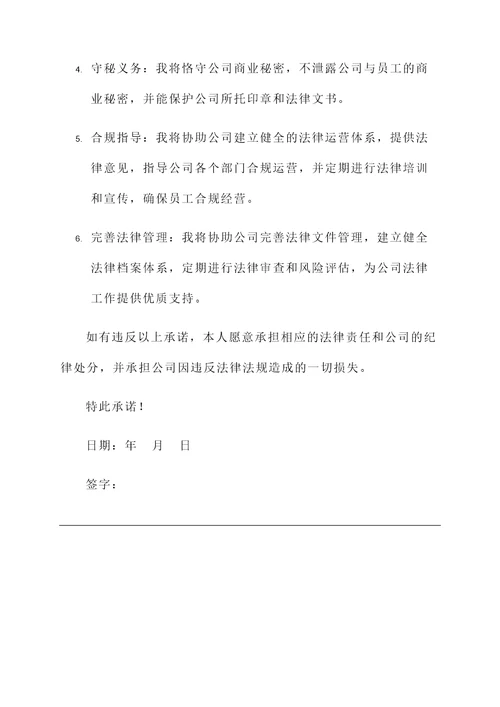 4. 守秘义务：我将恪守公司商业秘密，不泄露公司与员工的商业秘密，并能保护公司所托印章和法律文书。

5. 合规指导：我将协助公司建立健全的法律运营体系，提供法律意见，指导公司各个部门合规运营，并定期进行法律培训和宣传，确保员工合规经营。

6. 完善法律管理：我将协助公司完善法律文件管理，建立健全法律档案体系，定期进行法律审查和风险评估，为公司法律工作提供优质支持。

如有违反以上承诺，本人愿意承担相应的法律责任和公司的纪律处分，并承担公司因违反法律法规造成的一切损失。

特此承诺！

日期：年 月 日

签字：